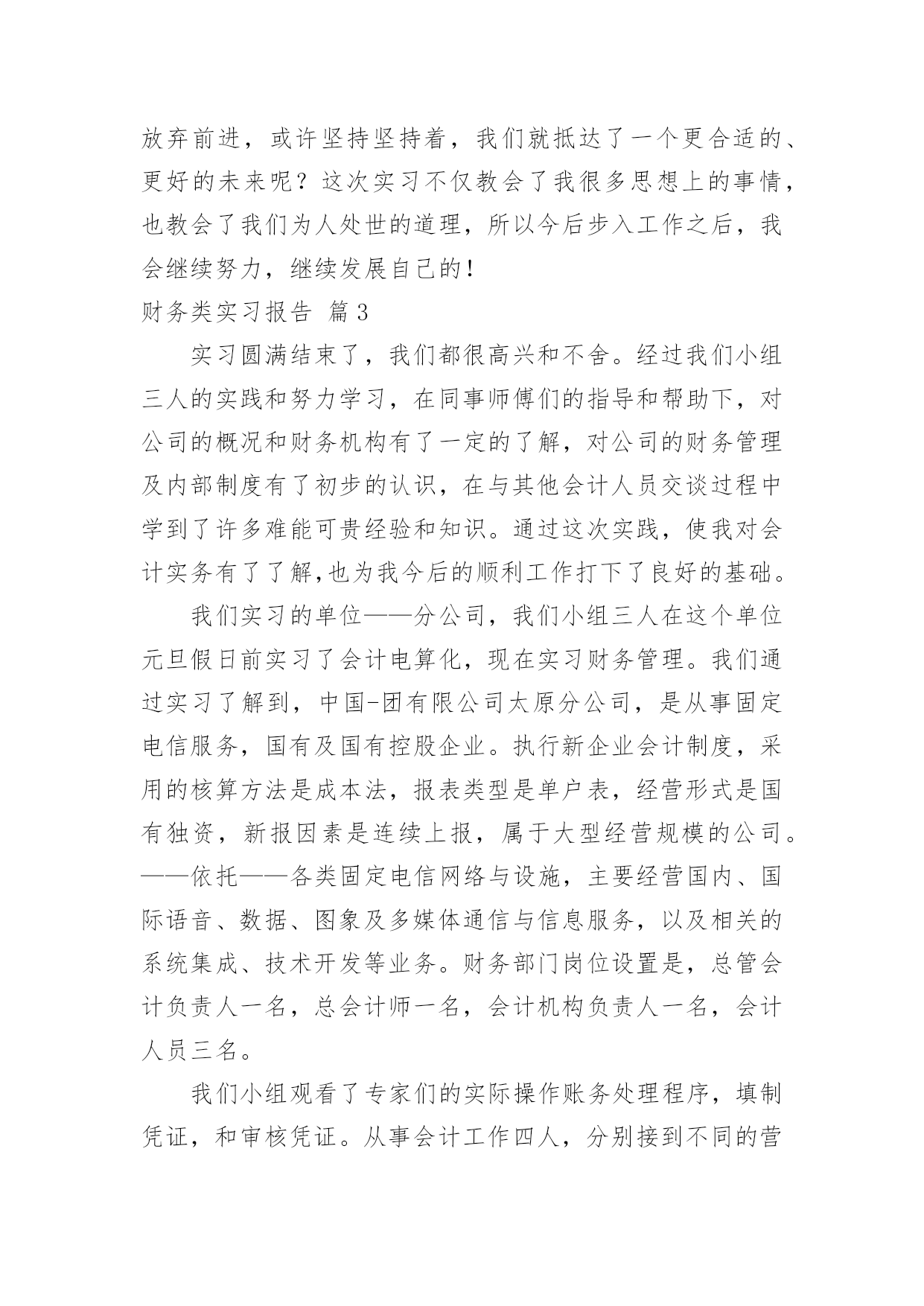 放弃前进，或许坚持坚持着，我们就抵达了一个更合适的、更好的未来呢？这次实习不仅教会了我很多思想上的事情，也教会了我们为人处世的道理，所以今后步入工作之后，我会继续努力，继续发展自己的！

财务类实习报告 篇3

实习圆满结束了，我们都很高兴和不舍。经过我们小组三人的实践和努力学习，在同事师傅们的指导和帮助下，对公司的概况和财务机构有了一定的了解，对公司的财务管理及内部制度有了初步的认识，在与其他会计人员交谈过程中学到了许多难能可贵经验和知识。通过这次实践，使我对会计实务有了了解,也为我今后的顺利工作打下了良好的基础。

我们实习的单位——分公司，我们小组三人在这个单位元旦假日前实习了会计电算化，现在实习财务管理。我们通过实习了解到，中国-团有限公司太原分公司，是从事固定电信服务，国有及国有控股企业。执行新企业会计制度，采用的核算方法是成本法，报表类型是单户表，经营形式是国有独资，新报因素是连续上报，属于大型经营规模的公司。——依托——各类固定电信网络与设施，主要经营国内、国际语音、数据、图象及多媒体通信与信息服务，以及相关的系统集成、技术开发等业务。财务部门岗位设置是，总管会计负责人一名，总会计师一名，会计机构负责人一名，会计人员三名。

我们小组观看了专家们的实际操作账务处理程序，填制凭证，和审核凭证。从事会计工作四人，分别接到不同的营